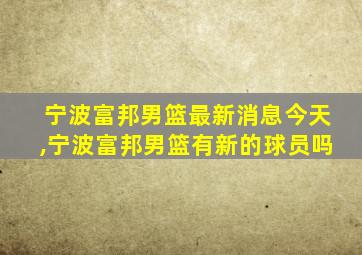 宁波富邦男篮最新消息今天,宁波富邦男篮有新的球员吗